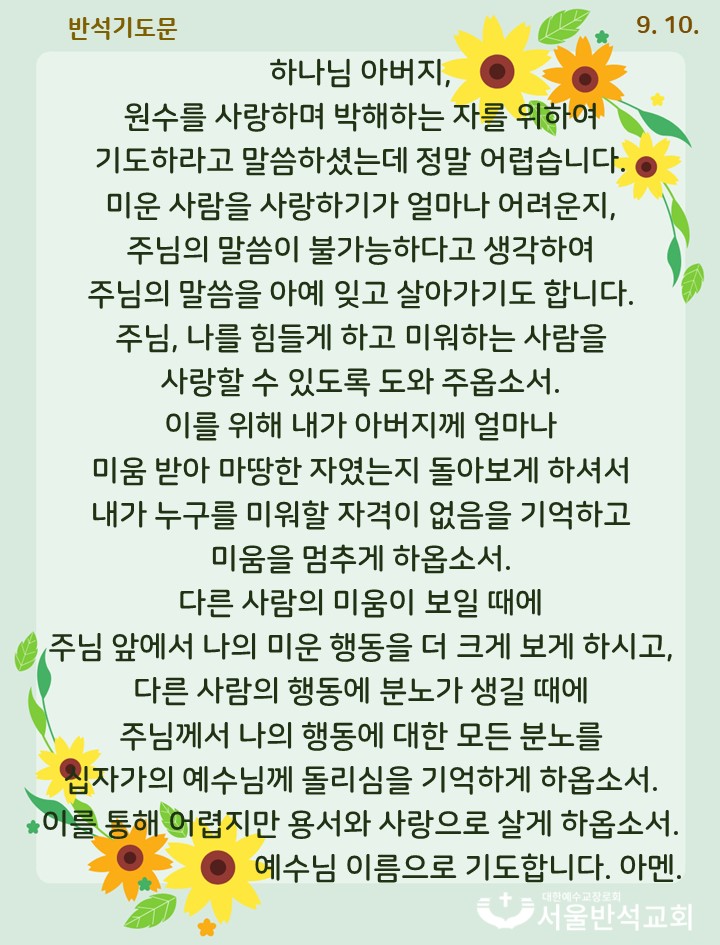 반석기도문

9. 10.

하나님 아버지,
원수를 사랑하며 박해하는 자를 위하여
기도하라고 말씀하셨는데 정말 어렵습니다.
미운 사람을 사랑하기가 얼마나 어려운지,
주님의 말씀이 불가능하다고 생각하여
주님의 말씀을 아예 잊고 살아가기도 합니다.
주님, 나를 힘들게 하고 미워하는 사람을
사랑할 수 있도록 도와 주옵소서.
이를 위해 내가 아버지께 얼마나
미움 받아 마땅한 자였는지 돌아보게 하셔서
내가 누구를 미워할 자격이 없음을 기억하고
미움을 멈추게 하옵소서.
다른 사람의 미움이 보일 때에
주님 앞에서 나의 미운 행동을 더 크게 보게 하시고,
다른 사람의 행동에 분노가 생길 때에
주님께서 나의 행동에 대한 모든 분노를
십자가의 예수님께 돌리심을 기억하게 하옵소서.
이를 통해 어렵지만 용서와 사랑으로 살게 하옵소서.
예수님 이름으로 기도합니다. 아멘.

대한예수교장로회
서울반석교회